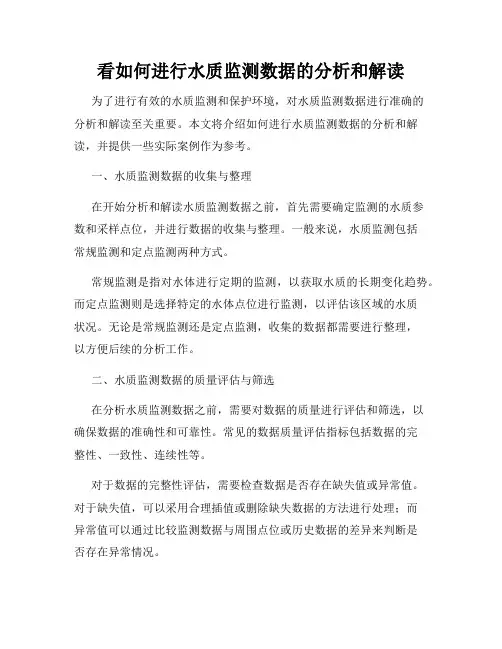 看如何进行水质监测数据的分析和解读

为了进行有效的水质监测和保护环境，对水质监测数据进行准确的分析和解读至关重要。本文将介绍如何进行水质监测数据的分析和解读，并提供一些实际案例作为参考。

一、水质监测数据的收集与整理

在开始分析和解读水质监测数据之前，首先需要确定监测的水质参数和采样点位，并进行数据的收集与整理。一般来说，水质监测包括常规监测和定点监测两种方式。

常规监测是指对水体进行定期的监测，以获取水质的长期变化趋势。而定点监测则是选择特定的水体点位进行监测，以评估该区域的水质状况。无论是常规监测还是定点监测，收集的数据都需要进行整理，以方便后续的分析工作。

二、水质监测数据的质量评估与筛选

在分析水质监测数据之前，需要对数据的质量进行评估和筛选，以确保数据的准确性和可靠性。常见的数据质量评估指标包括数据的完整性、一致性、连续性等。

对于数据的完整性评估，需要检查数据是否存在缺失值或异常值。对于缺失值，可以采用合理插值或删除缺失数据的方法进行处理；而异常值可以通过比较监测数据与周围点位或历史数据的差异来判断是否存在异常情况。